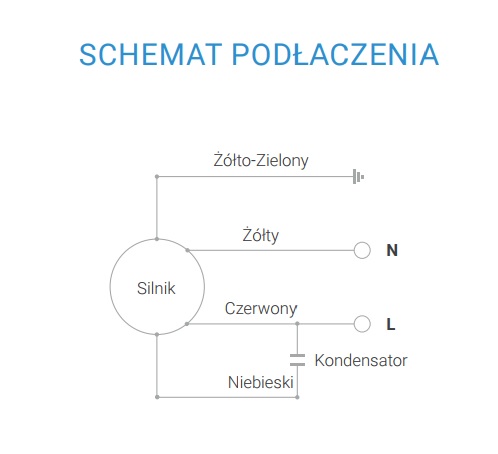 SCHEMAT PODŁACZENIA

Żółto-Zielony

Żółty

N

Silnik

Czerwony

L

Kondensator

Niebieski